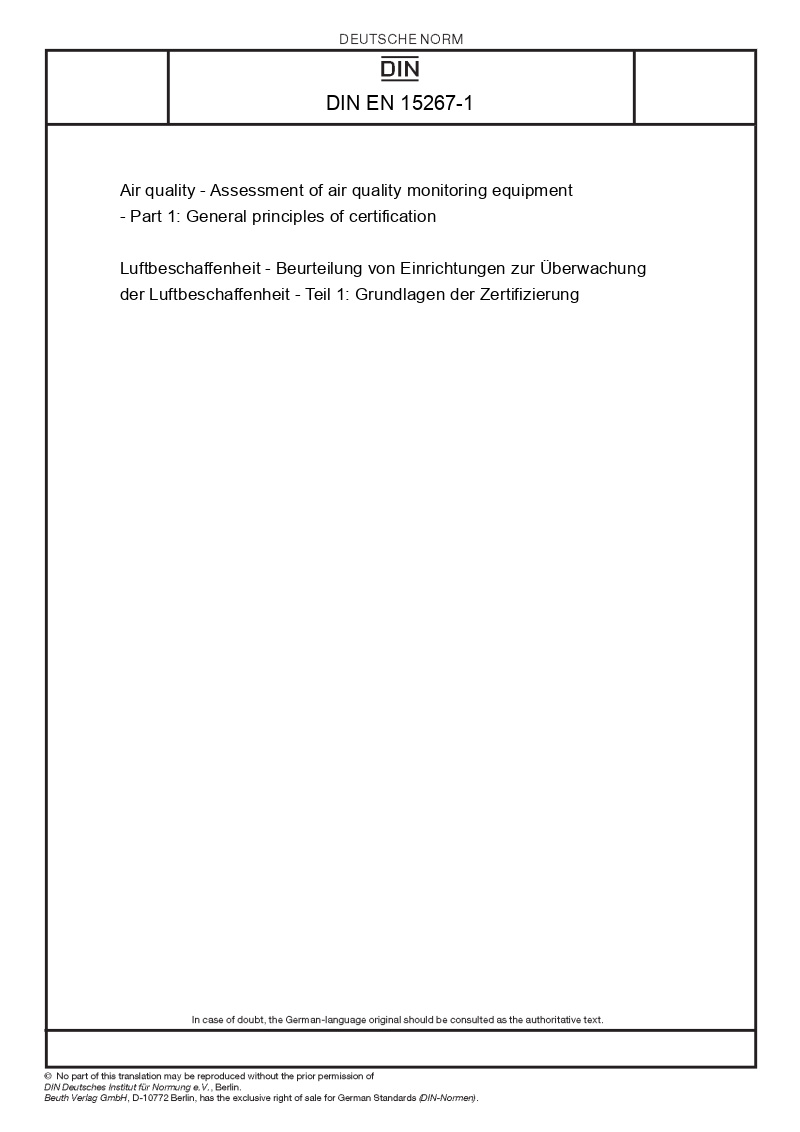 DEUTSCHE NORM

DIN

DIN EN 15267-1

Air quality - Assessment of air quality monitoring equipment - Part 1: General principles of certification

Luftbeschaffenheit - Beurteilung von Einrichtungen zur Überwachung der Luftbeschaffenheit - Teil 1: Grundlagen der Zertifizierung

In case of doubt, the German-language original should be consulted as the authoritative text.

© No part of this translation may be reproduced without the prior permission of DIN Deutsches Institut für Normung e.V., Berlin.
Beuth Verlag GmbH, D-10772 Berlin, has the exclusive right of sale for German Standards (DIN-Normen).